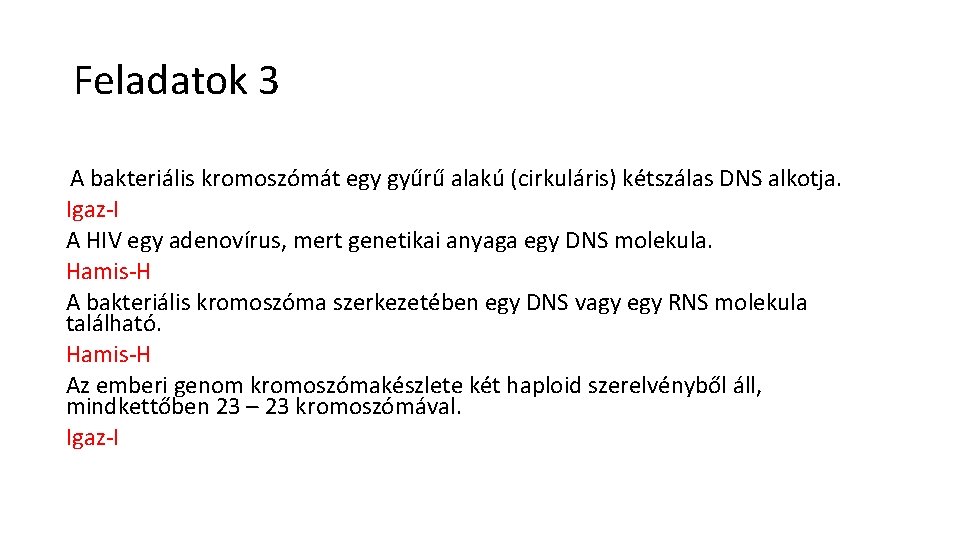 Feladatok 3

A bakteriális kromoszómát egy gyűrű alakú (cirkuláris) kétszálas DNS alkotja.
Igaz-I
A HIV egy adenovírus, mert genetikai anyaga egy DNS molekula.
Hamis-H
A bakteriális kromoszóma szerkezetében egy DNS vagy egy RNS molekula található.
Hamis-H
Az emberi genom kromoszómakészlete két haploid szerelvényből áll, mindkettőben 23 – 23 kromoszómával.
Igaz-I